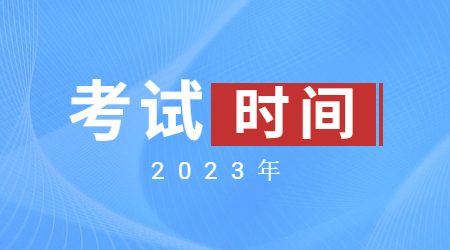 考试时间

2023年